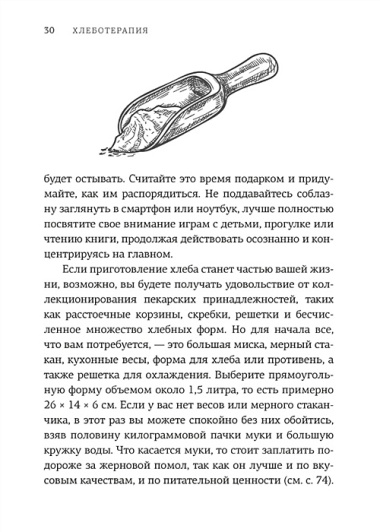 30 ХЛЕБОТЕРАПИЯ

будет остывать. Считайте это время подарком и придумайте, как им распорядиться. Не поддавайтесь соблазну заглянуть в смартфон или ноутбук, лучше полностью посвятите свое внимание играм с детьми, прогулке или чтению книги, продолжая действовать осознанно и концентрируясь на главном.

Если приготовление хлеба станет частью вашей жизни, возможно, вы будете получать удовольствие от коллекционирования пекарских принадлежностей, таких как расстоечные корзины, скребки, решетки и бесчисленное множество хлебных форм. Но для начала все, что вам потребуется, — это большая миска, мерный стакан, кухонные весы, форма для хлеба или противень, а также решетка для охлаждения. Выберите прямоугольную форму объемом около 1,5 литра, то есть примерно 26 × 14 × 6 см. Если у вас нет весов или мерного стаканчика, в этот раз вы можете спокойно без них обойтись, взяв половину килограммовой пачки муки и большую кружку воды. Что касается муки, то стоит заплатить подороже за жерновой помол, так как он лучше и по вкусовым качествам, и по питательной ценности (см. с. 74).